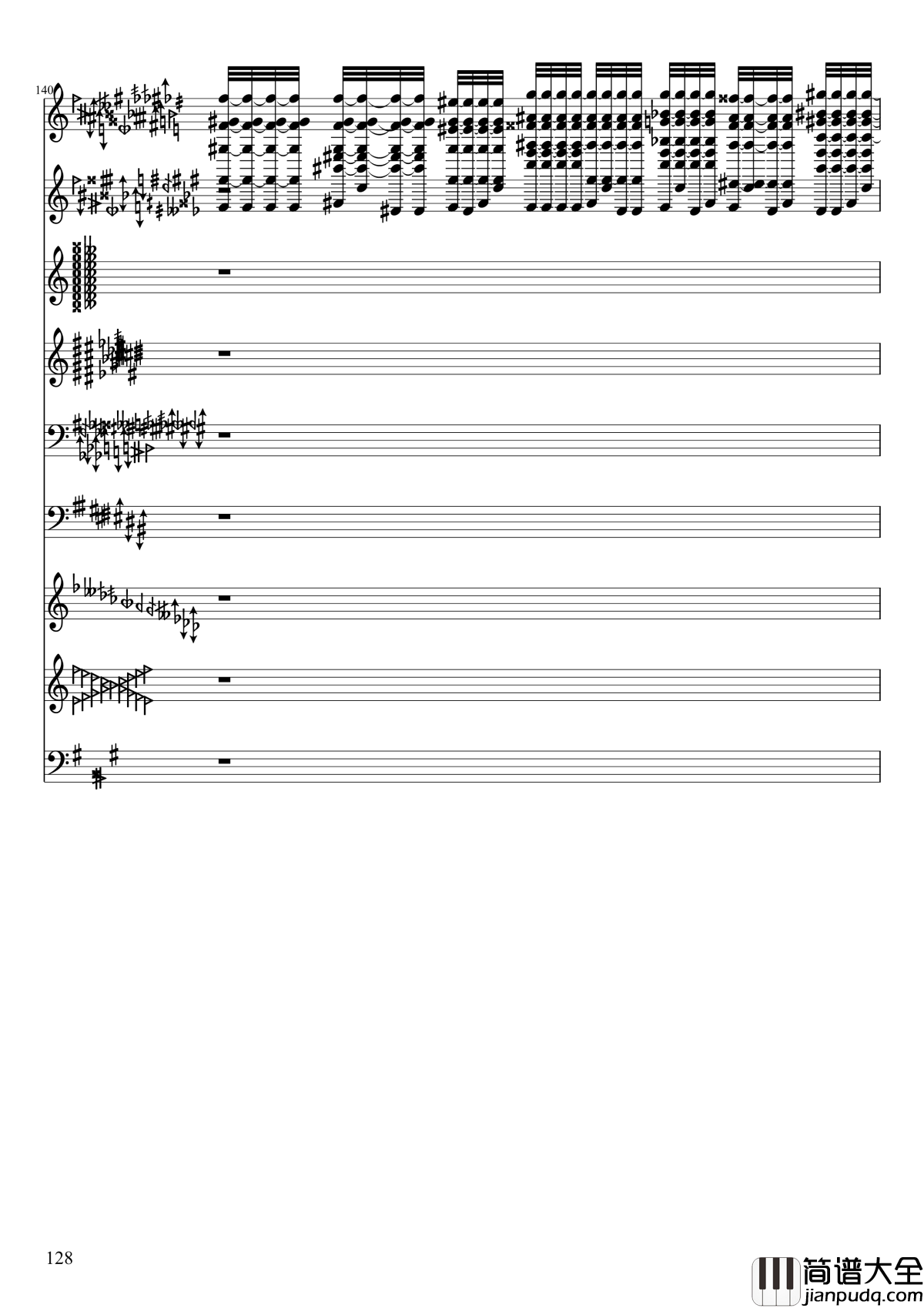 140

128

简谱大全
jianpudq.com